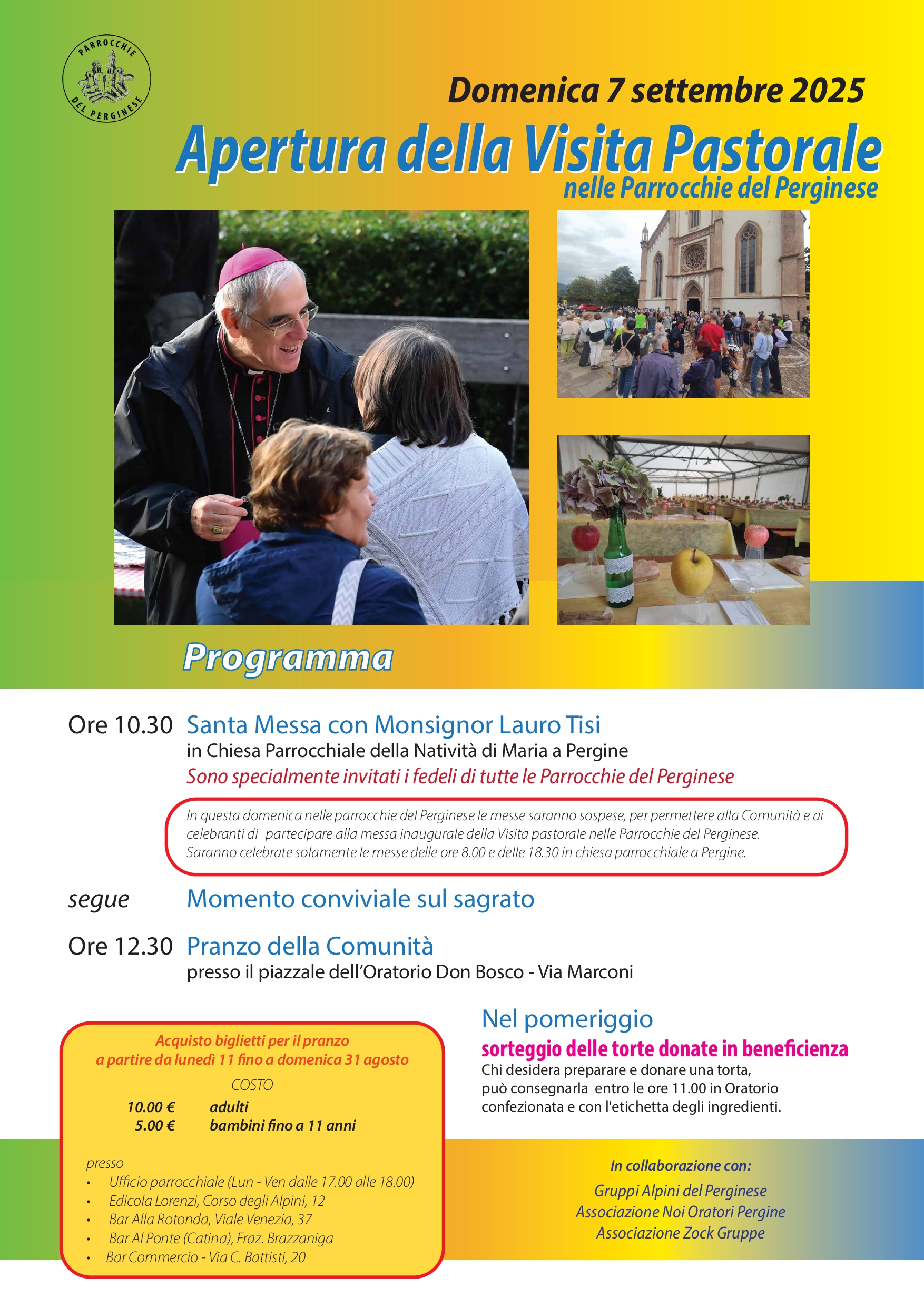 PARROCCHIE DEL PERGINESE

Domenica 7 settembre 2025

Apertura della Visita Pastorale

nelle Parrocchie del Perginese

Programma

Ore 10.30 Santa Messa con Monsignor Lauro Tisi
in Chiesa Parrocchiale della Natività di Maria a Pergine
Sono specialmente invitati i fedeli di tutte le Parrocchie del Perginese

In questa domenica nelle parrocchie del Perginese le messe saranno sospese, per permettere alla Comunità e ai celebranti di partecipare alla messa inaugurale della Visita pastorale nelle Parrocchie del Perginese. Saranno celebrate solamente le messe delle ore 8.00 e delle 18.30 in chiesa parrocchiale a Pergine.

segue Momento conviviale sul sagrato

Ore 12.30 Pranzo della Comunità
presso il piazzale dell'Oratorio Don Bosco - Via Marconi

Acquisto biglietti per il pranzo
a partire da lunedì 11 fino a domenica 31 agosto

COSTO
10.00 € adulti
5.00 € bambini fino a 11 anni

presso
• Ufficio parrocchiale (Lun - Ven dalle 17.00 alle 18.00)
• Edicola Lorenzi, Corso degli Alpini, 12
• Bar Alla Rotonda, Viale Venezia, 37
• Bar Al Ponte (Catina), Fraz. Brazzaniga
• Bar Commercio - Via C. Battisti, 20

Nel pomeriggio
sorteggio delle torte donate in beneficienza
Chi desidera preparare e donare una torta, può consegnarla entro le ore 11.00 in Oratorio confezionata e con l'etichetta degli ingredienti.

In collaborazione con:
Gruppi Alpini del Perginese
Associazione Noi Oratori Pergine
Associazione Zock Gruppe